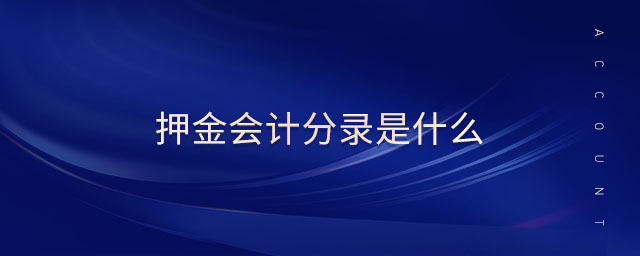 押金会计分录是什么

ACCOUNT